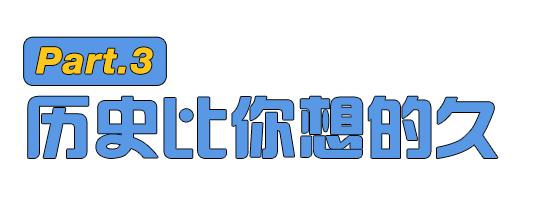 Part.3
历史比你想的久